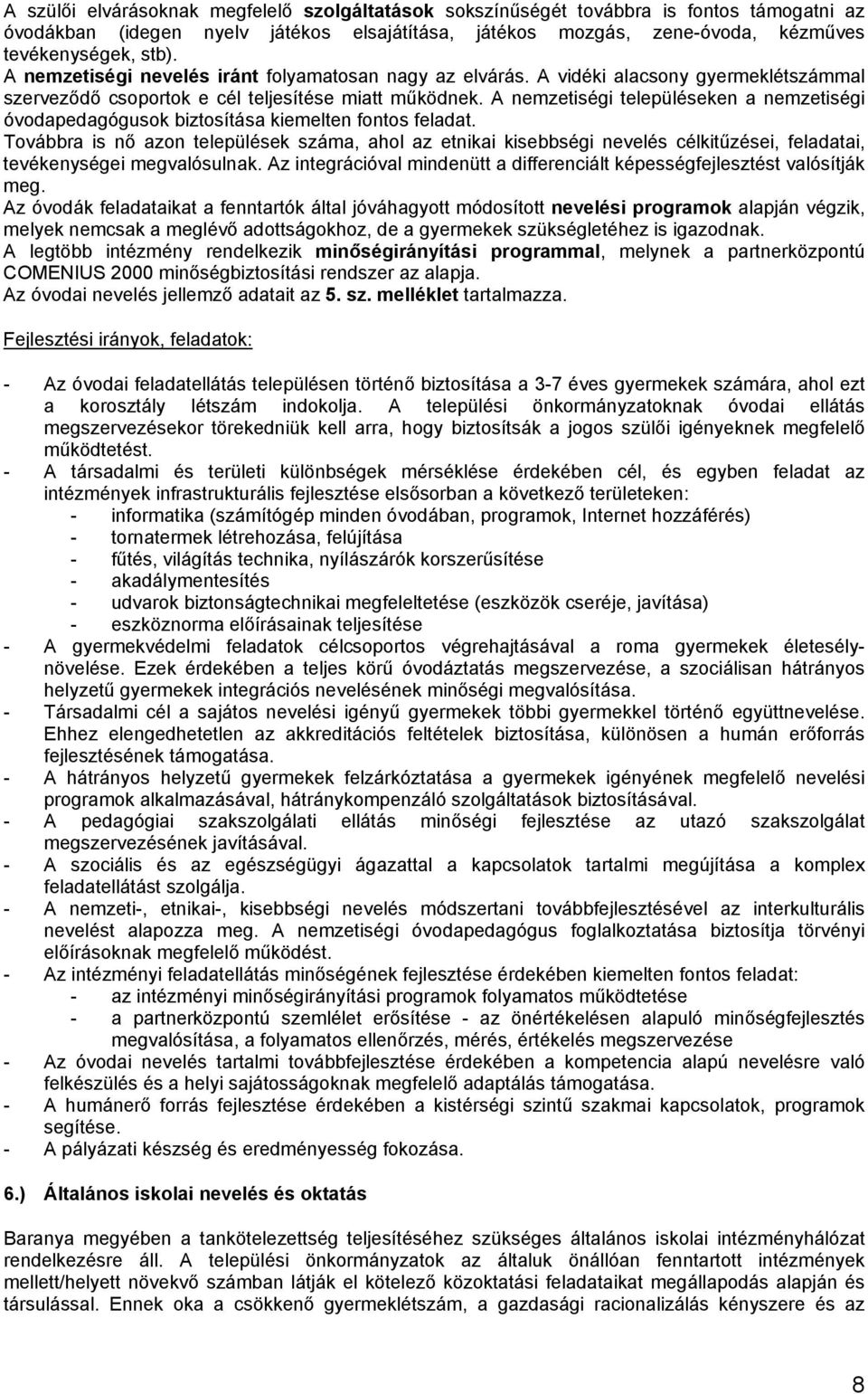 A szülői elvárásoknak megfelelő szolgáltatások sokszínűségét továbbra is fontos támogatni az óvodákban (idegen nyelv játékos elsajátítása, játékos mozgás, zene-óvoda, kézműves tevékenységek, stb).
A nemzetiségi nevelés iránt folyamatosan nagy az elvárás. A vidéki alacsony gyermeklétszámmal szerveződő csoportok e cél teljesítése miatt működnek. A nemzetiségi településeken a nemzetiségi óvodapedagógusok biztosítása kiemelten fontos feladat.
Továbbra is nő azon települések száma, ahol az etnikai kisebbségi nevelés célkitűzései, feladatai, tevékenységei megvalósulnak. Az integrációval mindenütt a differenciált képességfejlesztést valósítják meg.
Az óvodák feladataikat a fenntartók által jóváhagyott módosított nevelési programok alapján végzik, melyek nemcsak a meglévő adottságokhoz, de a gyermekek szükségletéhez is igazodnak.
A legtöbb intézmény rendelkezik minőségirányítási programmal, melynek a partnerközpontú COMENIUS 2000 minőségbiztosítási rendszer az alapja.
Az óvodai nevelés jellemző adatait az 5. sz. melléklet tartalmazza.

Fejlesztési irányok, feladatok:

- Az óvodai feladatellátás településen történő biztosítása a 3-7 éves gyermekek számára, ahol ezt a korosztály létszám indokolja. A települési önkormányzatoknak óvodai ellátás megszervezésekor törekedniük kell arra, hogy biztosítsák a jogos szülői igényeknek megfelelő működtetést.
- A társadalmi és területi különbségek mérséklése érdekében cél, és egyben feladat az intézmények infrastrukturális fejlesztése elsősorban a következő területeken:
 - informatika (számítógép minden óvodában, programok, Internet hozzáférés)
 - tornatermek létrehozása, felújítása
 - fűtés, világítás technika, nyílászárók korszerűsítése
 - akadálymentesítés
 - udvarok biztonságtechnikai megfeleltetése (eszközök cseréje, javítása)
 - eszköznorma előírásainak teljesítése
- A gyermekvédelmi feladatok célcsoportos végrehajtásával a roma gyermekek életesélynövelése. Ezek érdekében a teljes körű óvodáztatás megszervezése, a szociálisan hátrányos helyzetű gyermekek integrációs nevelésének minőségi megvalósítása.
- Társadalmi cél a sajátos nevelési igényű gyermekek többi gyermekkel történő együttnevelése. Ehhez elengedhetetlen az akkreditációs feltételek biztosítása, különösen a humán erőforrás fejlesztésének támogatása.
- A hátrányos helyzetű gyermekek felzárkóztatása a gyermekek igényének megfelelő nevelési programok alkalmazásával, hátránykompenzáló szolgáltatások biztosításával.
- A pedagógiai szakszolgálati ellátás minőségi fejlesztése az utazó szakszolgálat megszervezésének javításával.
- A szociális és az egészségügyi ágazattal a kapcsolatok tartalmi megújítása a komplex feladatellátást szolgálja.
- A nemzeti-, etnikai-, kisebbségi nevelés módszertani továbbfejlesztésével az interkulturális nevelést alapozza meg. A nemzetiségi óvodapedagógus foglalkoztatása biztosítja törvényi előírásoknak megfelelő működést.
- Az intézményi feladatellátás minőségének fejlesztése érdekében kiemelten fontos feladat:
 - az intézményi minőségirányítási programok folyamatos működtetése
 - a partnerközpontú szemlélet erősítése - az önértékelésen alapuló minőségfejlesztés megvalósítása, a folyamatos ellenőrzés, mérés, értékelés megszervezése
- Az óvodai nevelés tartalmi továbbfejlesztése érdekében a kompetencia alapú nevelésre való felkészülés és a helyi sajátosságoknak megfelelő adaptálás támogatása.
- A humánerő forrás fejlesztése érdekében a kistérségi szintű szakmai kapcsolatok, programok segítése.
- A pályázati készség és eredményesség fokozása.

6.) Általános iskolai nevelés és oktatás

Baranya megyében a tankötelezettség teljesítéséhez szükséges általános iskolai intézményhálózat rendelkezésre áll. A települési önkormányzatok az általuk önállóan fenntartott intézmények mellett/helyett növekvő számban látják el kötelező közoktatási feladataikat megállapodás alapján és társulással. Ennek oka a csökkenő gyermeklétszám, a gazdasági racionalizálás kényszere és az

8